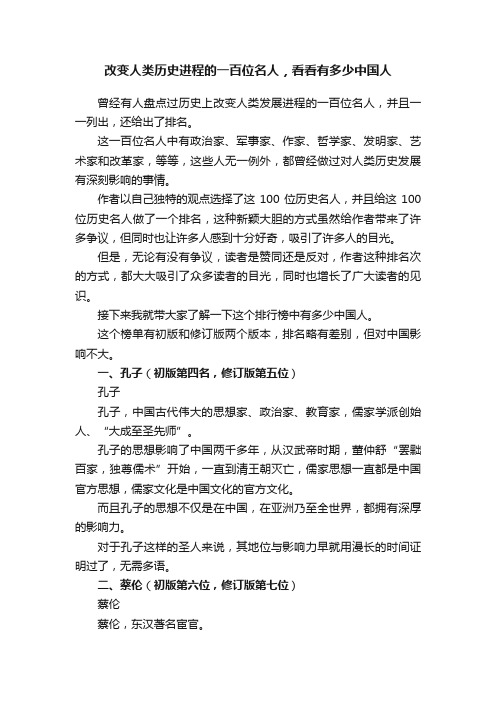 改变人类历史进程的一百位名人，看看有多少中国人

曾经有人盘点过历史上改变人类发展进程的一百位名人，并且一一列出，还给出了排名。

这一百位名人中有政治家、军事家、作家、哲学家、发明家、艺术家和改革家，等等，这些人无一例外，都曾经做过对人类历史发展有深刻影响的事情。

作者以自己独特的观点选择了这 100 位历史名人，并且给这 100 位历史名人做了一个排名，这种新颖大胆的方式虽然给作者带来了许多争议，但同时也让许多人感到十分好奇，吸引了许多人的目光。

但是，无论有没有争议，读者是赞同还是反对，作者这种排名次的方式，都大大吸引了众多读者的目光，同时也增长了广大读者的见识。

接下来我就带大家了解一下这个排行榜中有多少中国人。

这个榜单有初版和修订版两个版本，排名略有差别，但对中国影响不大。

一、孔子（初版第四名，修订版第五位）

孔子

孔子，中国古代伟大的思想家、政治家、教育家，儒家学派创始人、“大成至圣先师”。

孔子的思想影响了中国两千多年，从汉武帝时期，董仲舒“罢黜百家，独尊儒术”开始，一直到清王朝灭亡，儒家思想一直都是中国官方思想，儒家文化是中国文化的官方文化。

而且孔子的思想不仅是在中国，在亚洲乃至全世界，都拥有深厚的影响力。

对于孔子这样的圣人来说，其地位与影响力早就用漫长的时间证明过了，无需多语。

二、蔡伦（初版第六位，修订版第七位）

蔡伦

蔡伦，东汉著名宦官。